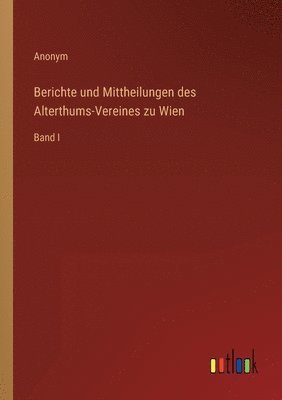 Anonym

Berichte und Mittheilungen des Alterthums-Vereines zu Wien

Band I

outlook